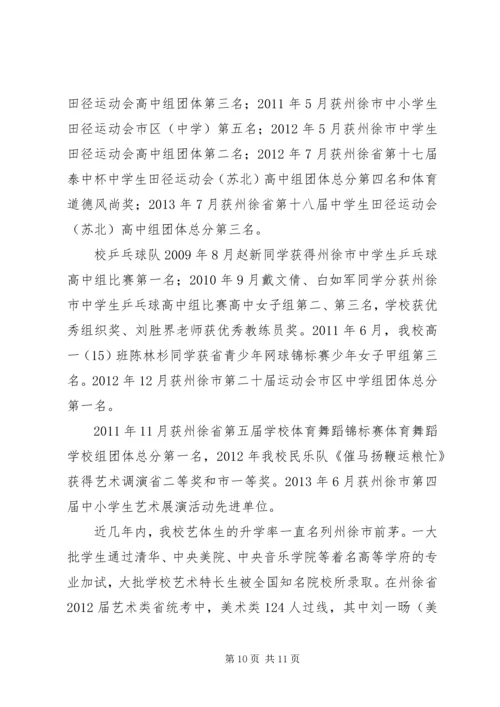 田径运动会高中组团体第三名；2011 年 5 月获州徐市中小学生田径运动会市区（中学）第五名；2012 年 5 月获州徐市中学生田径运动会高中组团体第二名；2012 年 7 月获州徐省第十七届泰中杯中学生田径运动会（苏北）高中组团体总分第四名和体育道德风尚奖；2013 年 7 月获州徐省第十八届中学生田径运动会（苏北）高中组团体总分第三名。

校乒乓球队 2009 年 8 月赵新同学获得州徐市中学生乒乓球高中组比赛第一名；2010 年 9 月戴文倩、白如军同学分获州徐市中学生乒乓球高中组比赛高中女子组第二、第三名，学校获优秀组织奖、刘胜界老师获优秀教练员奖。2011 年 6 月，我校高一（15）班陈林杉同学获省青少年网球锦标赛少年女子甲组第三名。2012 年 12 月获州徐市第二十届运动会市区中学组团体总分第一名。

2011 年 11 月获州徐省第五届学校体育舞蹈锦标赛体育舞蹈学校组团体总分第一名，2012 年我校民乐队《催马扬鞭运粮忙》获得艺术调演省二等奖和市一等奖。2013 年 6 月获州徐市第四届中小学生艺术展演活动先进单位。

近几年内，我校艺体生的升学率一直名列州徐市前茅。一大批学生通过清华、中央美院、中央音乐学院等着名高等学府的专业加试，大批学校艺术特长生被全国知名院校所录取。在州徐省 2012 届艺术类省统考中，美术类 124 人过线，其中刘一旸（美

第 10 页 共 11 页